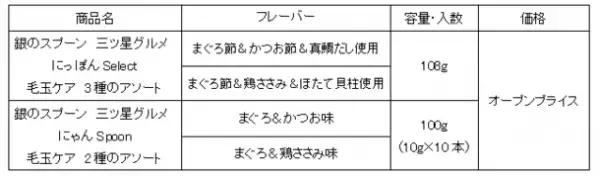 | 商品名 | フレーバー | 容量・入数 | 価格 |
|---|---|---|---|
| 銀のスプーン 三ツ星グルメ にっぽん Select 毛玉ケア 3種のアソート | まぐろ節＆かつお節＆真鯛だし使用 | 108g | オープンプライス |
| | まぐろ節＆鶏ささみ＆ほたて貝柱使用 | | |
| 銀のスプーン 三ツ星グルメ にゃん Spoon 毛玉ケア 2種のアソート | まぐろ＆かつお味 | 100g (10g×10本) | |
| | まぐろ＆鶏ささみ味 | | |